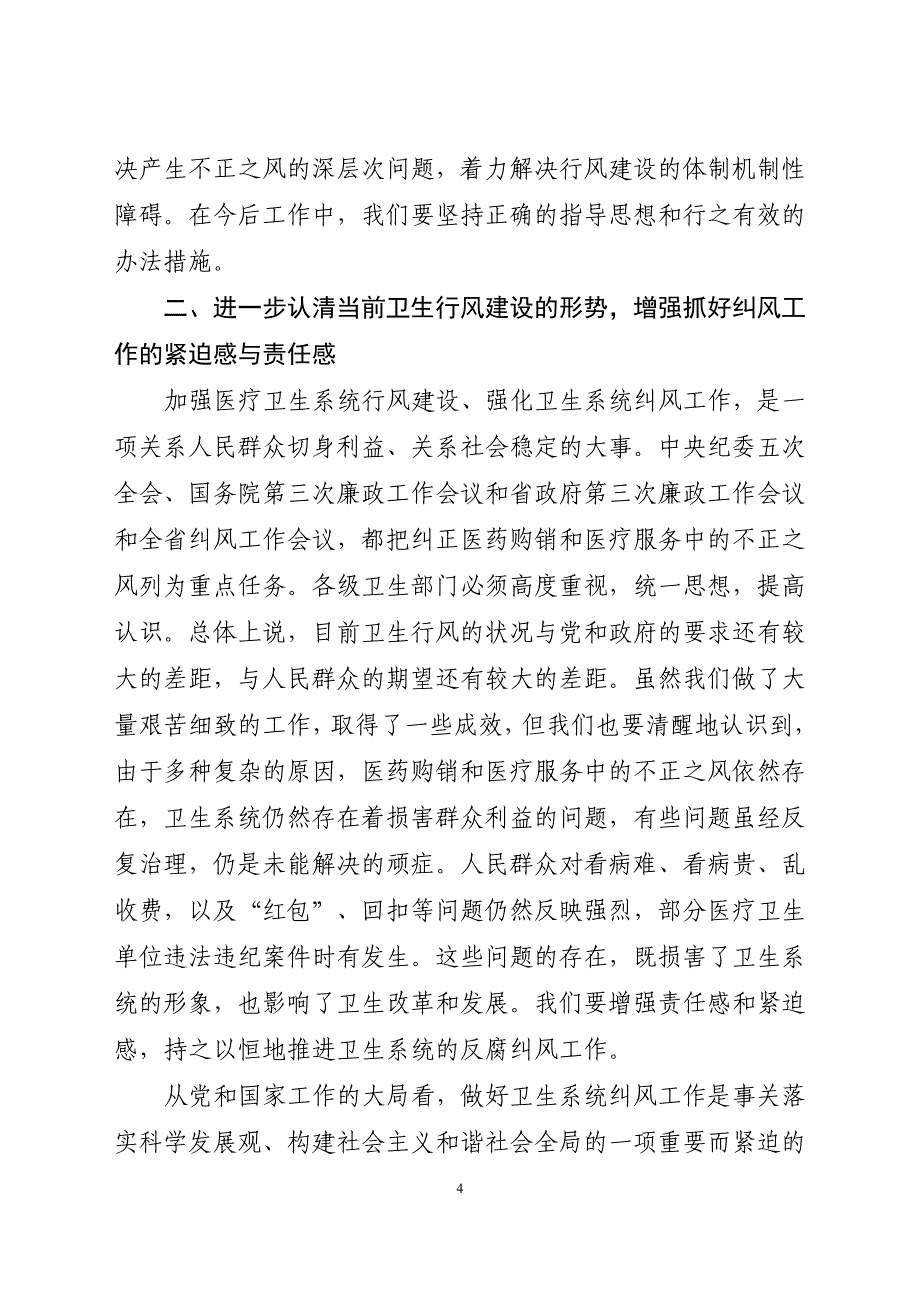 决产生不正之风的深层次问题，着力解决行风建设的体制机制性障碍。在今后工作中，我们要坚持正确的指导思想和行之有效的办法措施。

二、进一步认清当前卫生行风建设的形势，增强抓好纠风工作的紧迫感与责任感

加强医疗卫生系统行风建设、强化卫生系统纠风工作，是一项关系人民群众切身利益、关系社会稳定的大事。中央纪委五次全会、国务院第三次廉政工作会议和省政府第三次廉政工作会议和全省纠风工作会议，都把纠正医药购销和医疗服务中的不正之风列为重点任务。各级卫生部门必须高度重视，统一思想，提高认识。总体上说，目前卫生行风的状况与党和政府的要求还有较大的差距，与人民群众的期望还有较大的差距。虽然我们做了大量艰苦细致的工作，取得了一些成效，但我们也要清醒地认识到，由于多种复杂的原因，医药购销和医疗服务中的不正之风依然存在，卫生系统仍然存在着损害群众利益的问题，有些问题虽经反复治理，仍是未能解决的顽症。人民群众对看病难、看病贵、乱收费，以及“红包”、回扣等问题仍然反映强烈，部分医疗卫生单位违法违纪案件时有发生。这些问题的存在，既损害了卫生系统的形象，也影响了卫生改革和发展。我们要增强责任感和紧迫感，持之以恒地推进卫生系统的反腐纠风工作。

从党和国家工作的大局看，做好卫生系统纠风工作是事关落实科学发展观、构建社会主义和谐社会全局的一项重要而紧迫的

4